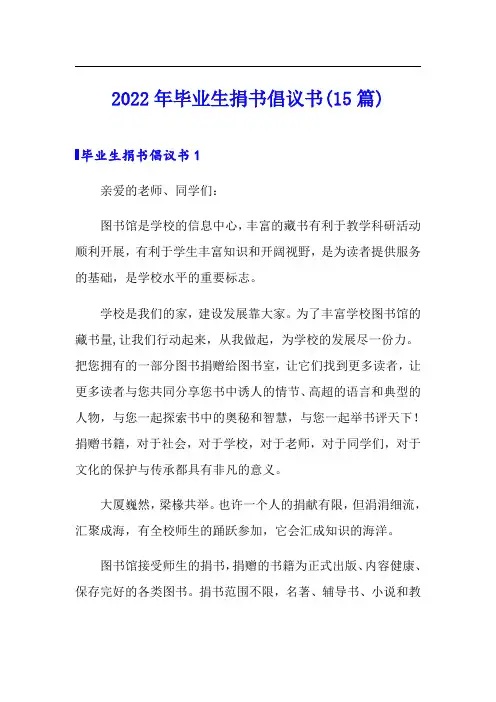 2022年毕业生捐书倡议书(15篇)

毕业生捐书倡议书1

亲爱的老师、同学们：

图书馆是学校的信息中心，丰富的藏书有利于教学科研活动顺利开展，有利于学生丰富知识和开阔视野，是为读者提供服务的基础，是学校水平的重要标志。

学校是我们的家，建设发展靠大家。为了丰富学校图书馆的藏书量，让我们行动起来，从我做起，为学校的发展尽一份力。把您拥有的一部分图书捐赠给图书室，让它们找到更多读者，让更多读者与您共同分享您书中诱人的情节、高超的语言和典型的人物，与您一起探索书中的奥秘和智慧，与您一起举书评天下！捐赠书籍，对于社会，对于学校，对于老师，对于同学们，对于文化的保护与传承都具有非凡的意义。

大厦巍然，梁椽共举。也许一个人的捐献有限，但涓涓细流，汇聚成海，有全校师生的踊跃参加，它会汇成知识的海洋。

图书馆接受师生的捐书，捐赠的书籍为正式出版、内容健康、保存完好的各类图书。捐书范围不限，名著、辅导书、小说和教